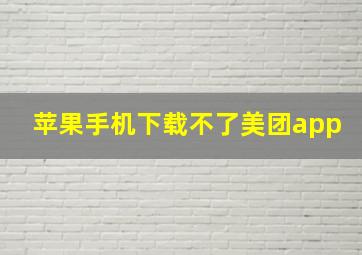 苹果手机下载不了美团app